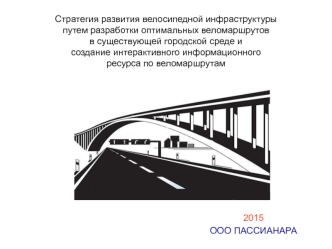 Стратегия развития велосипедной инфраструктуры путем разработки оптимальных веломаршрутов в существующей городской среде и создание интерактивного информационного ресурса по веломаршрутам

2015
ООО ПАССИАНАРА